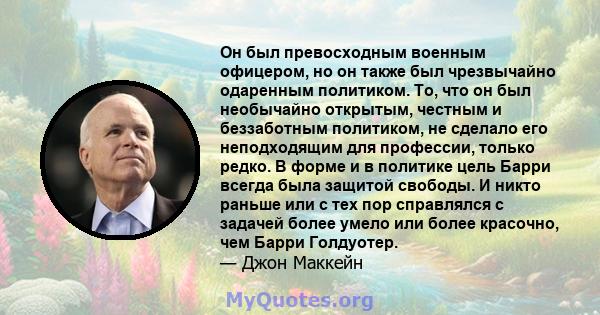 Он был превосходным военным офицером, но он также был чрезвычайно одаренным политиком. То, что он был необычайно открытым, честным и беззаботным политиком, не сделало его неподходящим для профессии, только редко. В форме и в политике цель Барри всегда была защитой свободы. И никто раньше или с тех пор справлялся с задачей более умело или более красочно, чем Барри Голдуотер.
— Джон Маккейн

MyQuotes.org